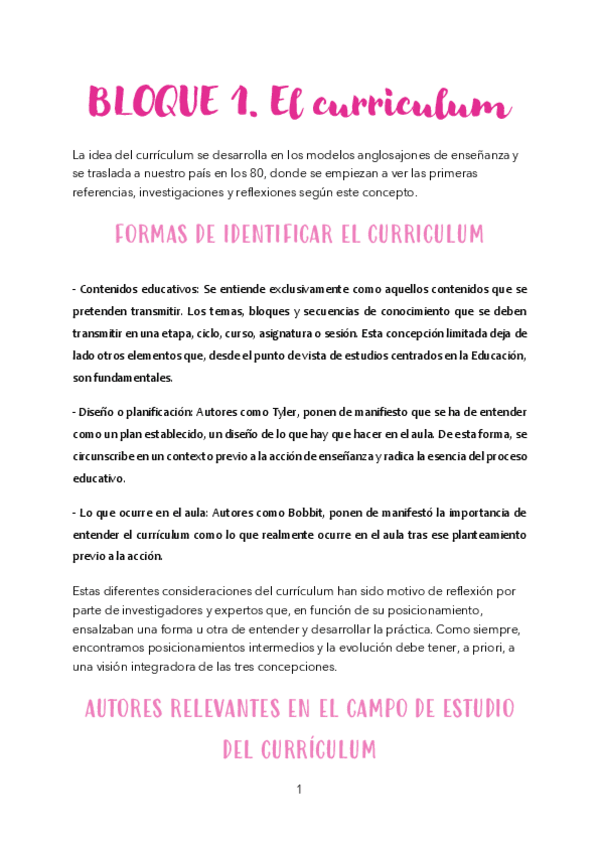 BLOQUE 1. El curriculum

La idea del currículum se desarrolla en los modelos anglosajones de enseñanza y se traslada a nuestro país en los 80, donde se empiezan a ver las primeras referencias, investigaciones y reflexiones según este concepto.

FORMAS DE IDENTIFICAR EL CURRICULUM

- Contenidos educativos: Se entiende exclusivamente como aquellos contenidos que se pretenden transmitir. Los temas, bloques y secuencias de conocimiento que se deben transmitir en una etapa, ciclo, curso, asignatura o sesión. Esta concepción limitada deja de lado otros elementos que, desde el punto de vista de estudios centrados en la Educación, son fundamentales.

- Diseño o planificación: Autores como Tyler, ponen de manifiesto que se ha de entender como un plan establecido, un diseño de lo que hay que hacer en el aula. De esta forma, se circunscribe en un contexto previo a la acción de enseñanza y radica la esencia del proceso educativo.

- Lo que ocurre en el aula: Autores como Bobbit, ponen de manifestó la importancia de entender el currículum como lo que realmente ocurre en el aula tras ese planteamiento previo a la acción.

Estas diferentes consideraciones del currículum han sido motivo de reflexión por parte de investigadores y expertos que, en función de su posicionamiento, ensalzaban una forma u otra de entender y desarrollar la práctica. Como siempre, encontramos posicionamientos intermedios y la evolución debe tener, a priori, a una visión integradora de las tres concepciones.

AUTORES RELEVANTES EN EL CAMPO DE ESTUDIO DEL CURRÍCULUM

1